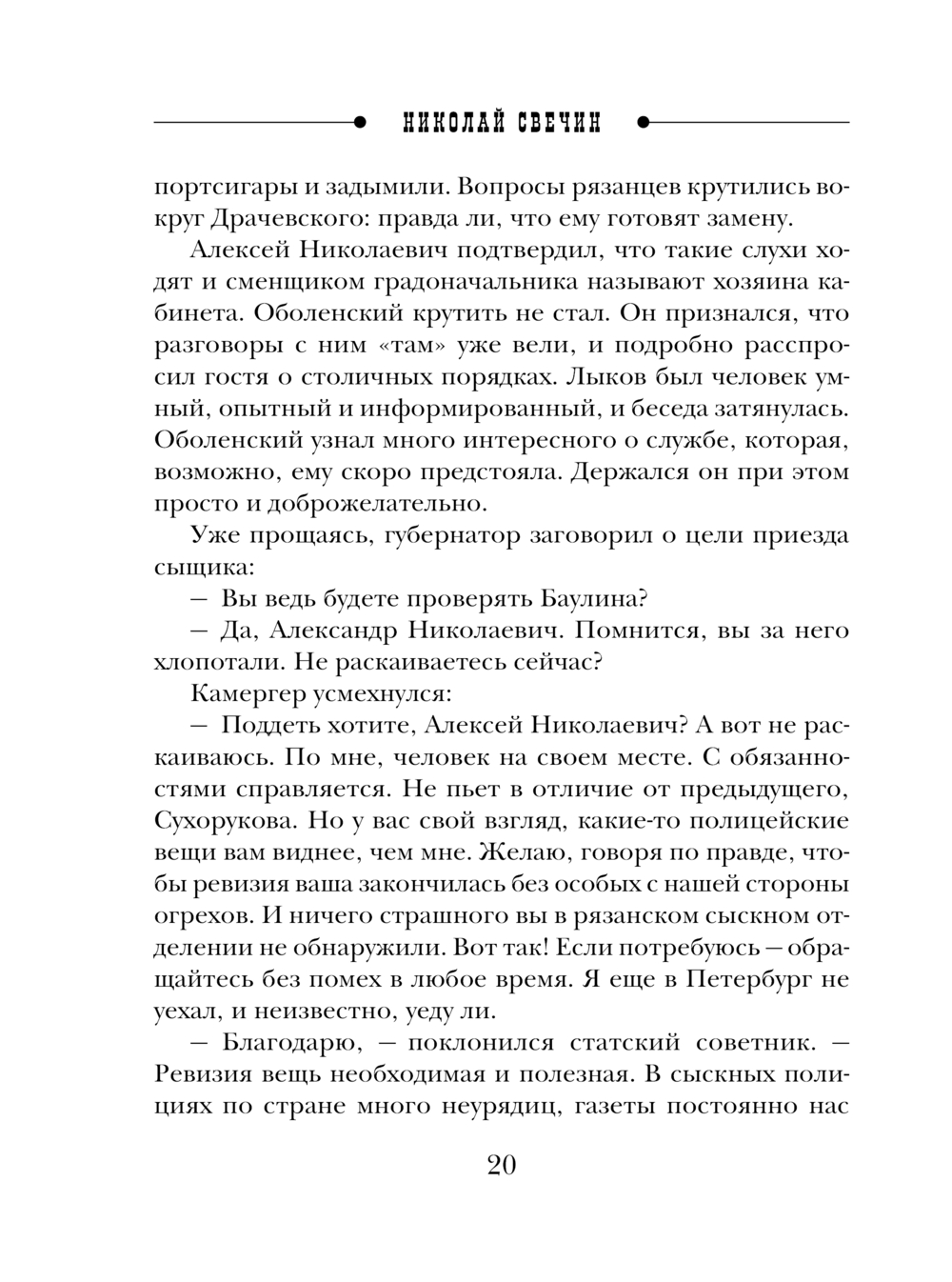 НИКОЛАЙ СВЕЧИН

портсигары и задымили. Вопросы рязанцев крутились вокруг Драчевского: правда ли, что ему готовят замену.

Алексей Николаевич подтвердил, что такие слухи ходят и сменщиком градоначальника называют хозяина кабинета. Оболенский крутить не стал. Он признался, что разговоры с ним «там» уже вели, и подробно расспросил гостя о столичных порядках. Лыков был человек умный, опытный и информированный, и беседа затянулась. Оболенский узнал много интересного о службе, которая, возможно, ему скоро предстояла. Держался он при этом просто и доброжелательно.

Уже прощаясь, губернатор заговорил о цели приезда сыщика:

— Вы ведь будете проверять Баулина?

— Да, Александр Николаевич. Помнится, вы за него хлопотали. Не раскаиваетесь сейчас?

Камергер усмехнулся:

— Поддеть хотите, Алексей Николаевич? А вот не раскаиваюсь. По мне, человек на своем месте. С обязанностями справляется. Не пьет в отличие от предыдущего, Сухорукова. Но у вас свой взгляд, какие-то полицейские вещи вам виднее, чем мне. Желаю, говоря по правде, чтобы ревизия ваша закончилась без особых с нашей стороны огрехов. И ничего страшного вы в рязанском сыскном отделении не обнаружили. Вот так! Если потребуюсь — обращайтесь без помех в любое время. Я еще в Петербург не уехал, и неизвестно, уеду ли.

— Благодарю, — поклонился статский советник. — Ревизия вещь необходимая и полезная. В сыскных полициях по стране много неурядиц, газеты постоянно нас

20